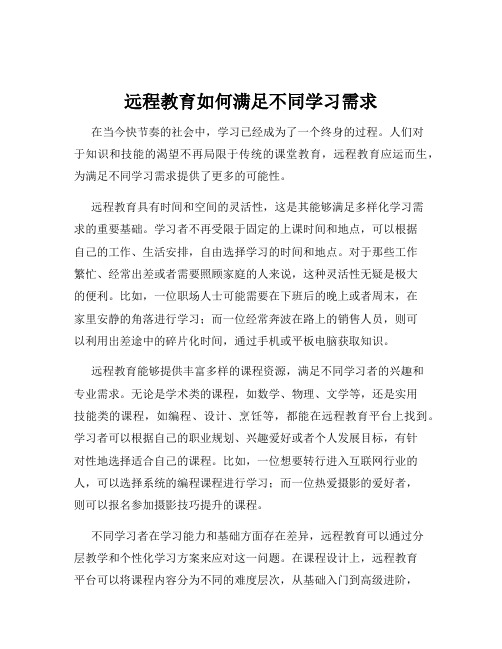 远程教育如何满足不同学习需求

在当今快节奏的社会中，学习已经成为了一个终身的过程。人们对于知识和技能的渴望不再局限于传统的课堂教育，远程教育应运而生，为满足不同学习需求提供了更多的可能性。

远程教育具有时间和空间的灵活性，这是其能够满足多样化学习需求的重要基础。学习者不再受限于固定的上课时间和地点，可以根据自己的工作、生活安排，自由选择学习的时间和地点。对于那些工作繁忙、经常出差或者需要照顾家庭的人来说，这种灵活性无疑是极大的便利。比如，一位职场人士可能需要在下班后的晚上或者周末，在家里安静的角落进行学习；而一位经常奔波在路上的销售人员，则可以利用出差途中的碎片化时间，通过手机或平板电脑获取知识。

远程教育能够提供丰富多样的课程资源，满足不同学习者的兴趣和专业需求。无论是学术类的课程，如数学、物理、文学等，还是实用技能类的课程，如编程、设计、烹饪等，都能在远程教育平台上找到。学习者可以根据自己的职业规划、兴趣爱好或者个人发展目标，有针对性地选择适合自己的课程。比如，一位想要转行进入互联网行业的人，可以选择系统的编程课程进行学习；而一位热爱摄影的爱好者，则可以报名参加摄影技巧提升的课程。

不同学习者在学习能力和基础方面存在差异，远程教育可以通过分层教学和个性化学习方案来应对这一问题。在课程设计上，远程教育平台可以将课程内容分为不同的难度层次，从基础入门到高级进阶，